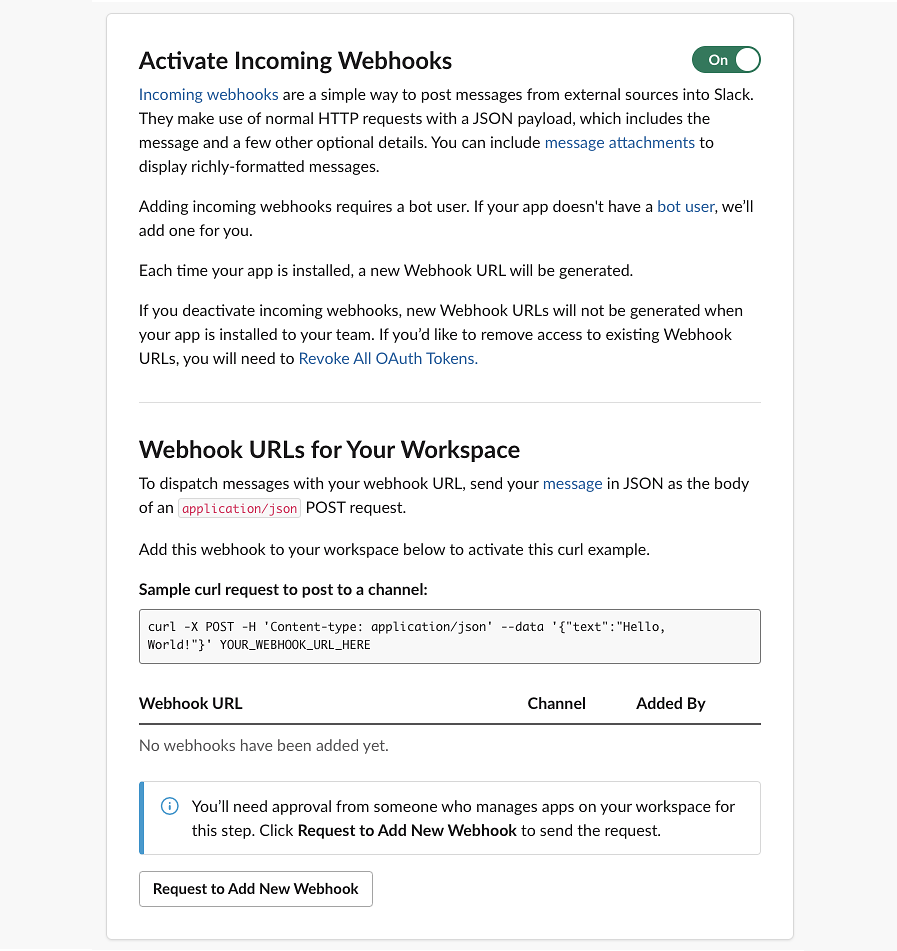 Activate Incoming Webhooks

On

Incoming webhooks are a simple way to post messages from external sources into Slack. They make use of normal HTTP requests with a JSON payload, which includes the message and a few other optional details. You can include message attachments to display richly-formatted messages.

Adding incoming webhooks requires a bot user. If your app doesn't have a bot user, we'll add one for you.

Each time your app is installed, a new Webhook URL will be generated.

If you deactivate incoming webhooks, new Webhook URLs will not be generated when your app is installed to your team. If you'd like to remove access to existing Webhook URLs, you will need to Revoke All OAuth Tokens.

Webhook URLs for Your Workspace

To dispatch messages with your webhook URL, send your message in JSON as the body of an application/json POST request.

Add this webhook to your workspace below to activate this curl example.

Sample curl request to post to a channel:

curl -X POST -H 'Content-type: application/json' --data '{"text":"Hello, World!"}' YOUR_WEBHOOK_URL_HERE

| Webhook URL | Channel | Added By |
|---|---|---|
| No webhooks have been added yet. | | |

You'll need approval from someone who manages apps on your workspace for this step. Click Request to Add New Webhook to send the request.

Request to Add New Webhook